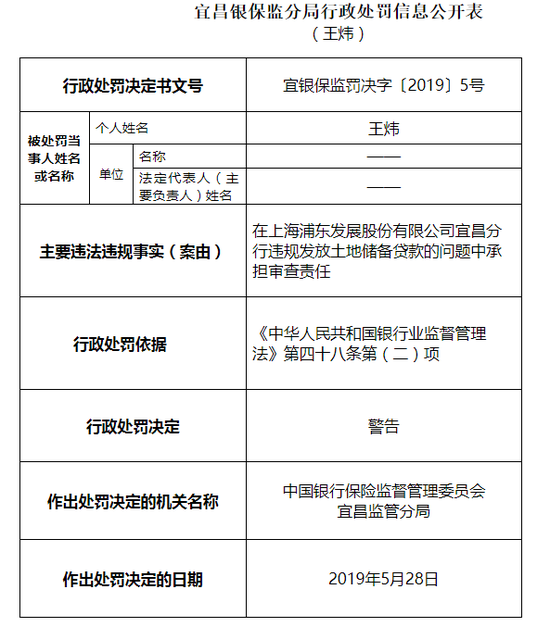 宜昌银保监分局行政处罚信息公开表
（王炜）

| 行政处罚决定书文号 | | | 宜银保监罚决字〔2019〕5号 |
|---|---|---|---|
| 被处罚当事人姓名或名称 | 个人姓名 | | 王炜 |
| | 单位 | 名称 | —— |
| | | 法定代表人（主要负责人）姓名 | —— |
| 主要违法违规事实（案由） | | | 在上海浦东发展股份有限公司宜昌分行违规发放土地储备贷款的问题中承担审查责任 |
| 行政处罚依据 | | | 《中华人民共和国银行业监督管理法》第四十八条第（二）项 |
| 行政处罚决定 | | | 警告 |
| 作出处罚决定的机关名称 | | | 中国银行保险监督管理委员会宜昌监管分局 |
| 作出处罚决定的日期 | | | 2019年5月28日 |